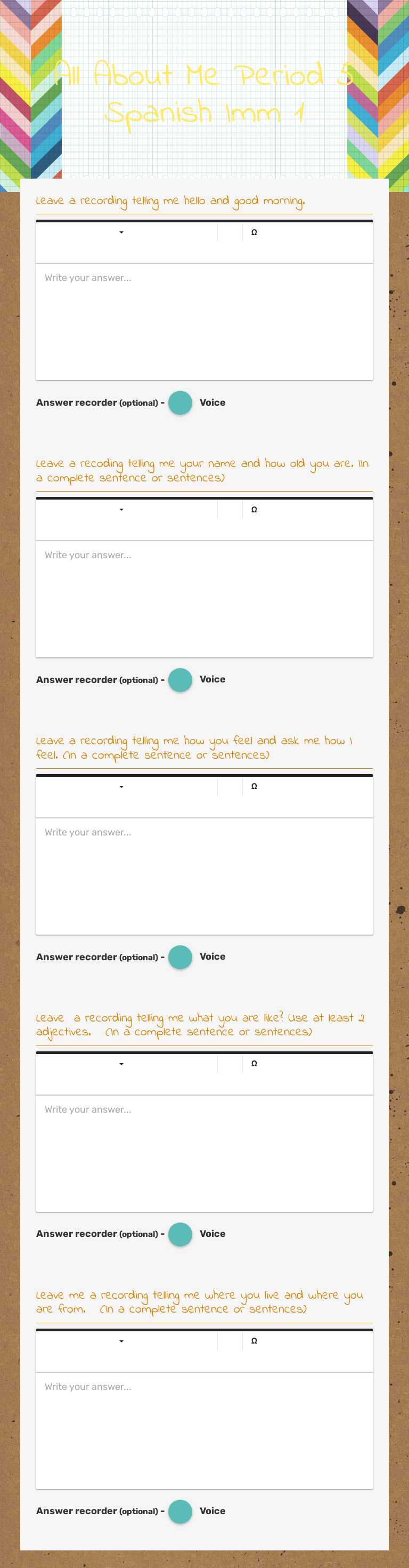 All About Me Period 5 Spanish Imm 1

Leave a recording telling me hello and good morning.

Ω

Write your answer...

Answer recorder (optional) - Voice

Leave a recoding telling me your name and how old you are. (In a complete sentence or sentences)

Ω

Write your answer...

Answer recorder (optional) - Voice

Leave a recording telling me how you feel and ask me how I feel. (In a complete sentence or sentences)

Ω

Write your answer...

Answer recorder (optional) - Voice

Leave a recording telling me what you are like? Use at least 2 adjectives. (In a complete sentence or sentences)

Ω

Write your answer...

Answer recorder (optional) - Voice

Leave me a recording telling me where you live and where you are from. (In a complete sentence or sentences)

Ω

Write your answer...

Answer recorder (optional) - Voice